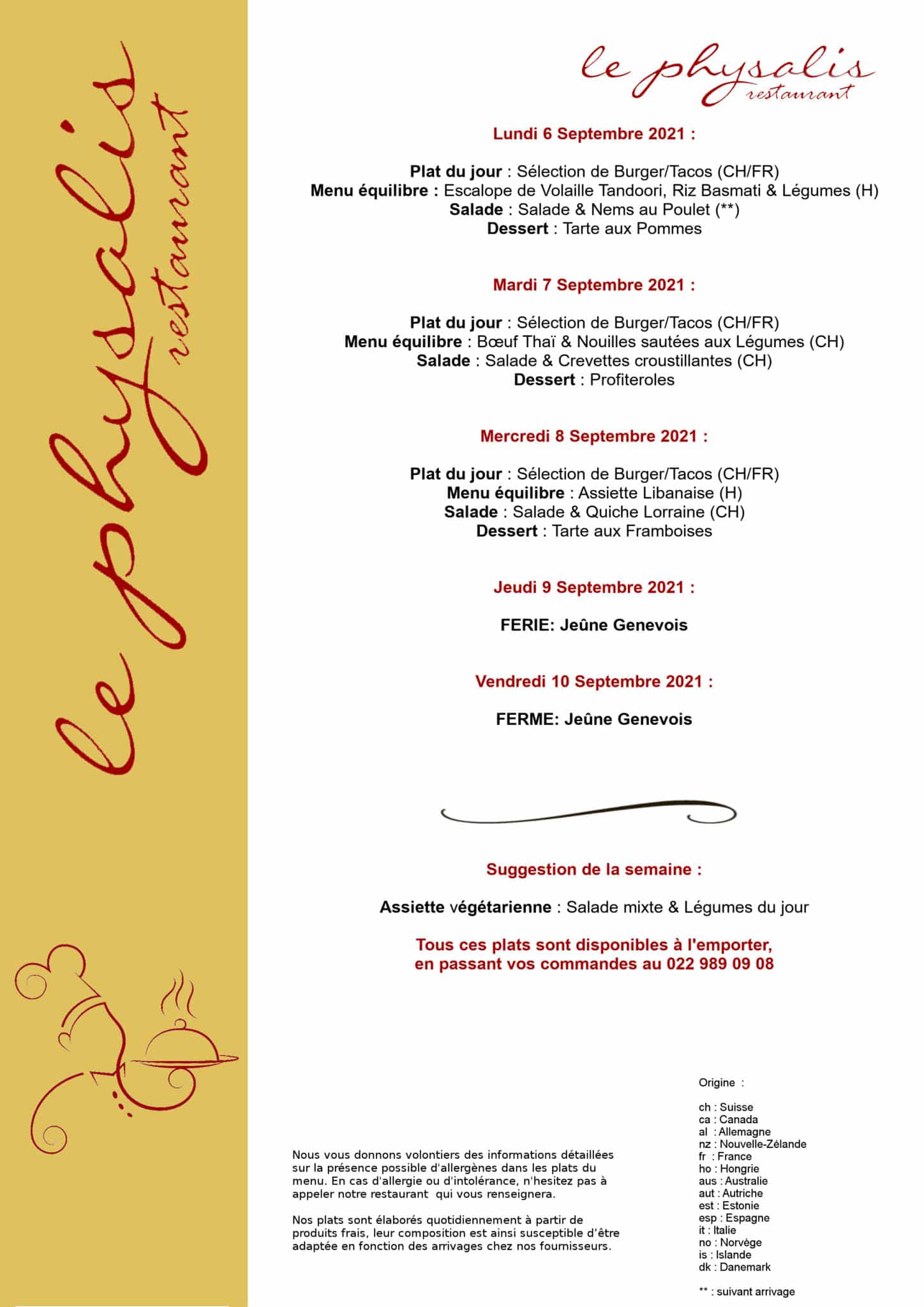 le physalis
restaurant

le physalis
restaurant

Lundi 6 Septembre 2021 :

Plat du jour : Sélection de Burger/Tacos (CH/FR)
Menu équilibre : Escalope de Volaille Tandoori, Riz Basmati & Légumes (H)
Salade : Salade & Nems au Poulet (**)
Dessert : Tarte aux Pommes

Mardi 7 Septembre 2021 :

Plat du jour : Sélection de Burger/Tacos (CH/FR)
Menu équilibre : Bœuf Thaï & Nouilles sautées aux Légumes (CH)
Salade : Salade & Crevettes croustillantes (CH)
Dessert : Profiteroles

Mercredi 8 Septembre 2021 :

Plat du jour : Sélection de Burger/Tacos (CH/FR)
Menu équilibre : Assiette Libanaise (H)
Salade : Salade & Quiche Lorraine (CH)
Dessert : Tarte aux Framboises

Jeudi 9 Septembre 2021 :

FERIE: Jeûne Genevois

Vendredi 10 Septembre 2021 :

FERME: Jeûne Genevois

Suggestion de la semaine :

Assiette végétarienne : Salade mixte & Légumes du jour

Tous ces plats sont disponibles à l'emporter, en passant vos commandes au 022 989 09 08

Nous vous donnons volontiers des informations détaillées sur la présence possible d'allergènes dans les plats du menu. En cas d'allergie ou d'intolérance, n'hesitez pas à appeler notre restaurant qui vous renseignera.

Nos plats sont élaborés quotidiennement à partir de produits frais, leur composition est ainsi susceptible d'être adaptée en fonction des arrivages chez nos fournisseurs.

Origine :

ch : Suisse
ca : Canada
al : Allemagne
nz : Nouvelle-Zélande
fr : France
ho : Hongrie
aus : Australie
aut : Autriche
est : Estonie
esp : Espagne
it : Italie
no : Norvège
is : Islande
dk : Danemark

** : suivant arrivage